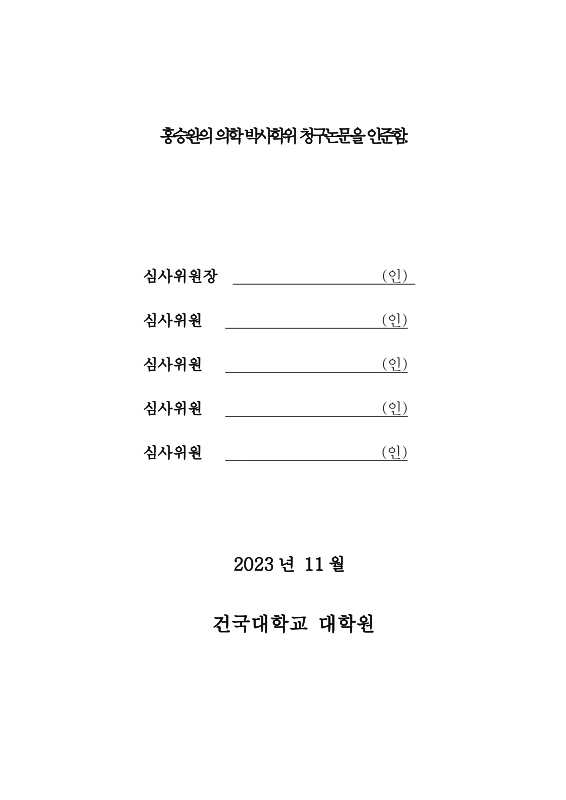 홍승완의 의학 박사학위 청구논문을 인준함.

심사위원장 (인)

심사위원 (인)

심사위원 (인)

심사위원 (인)

심사위원 (인)

2023 년 11 월

건국대학교 대학원